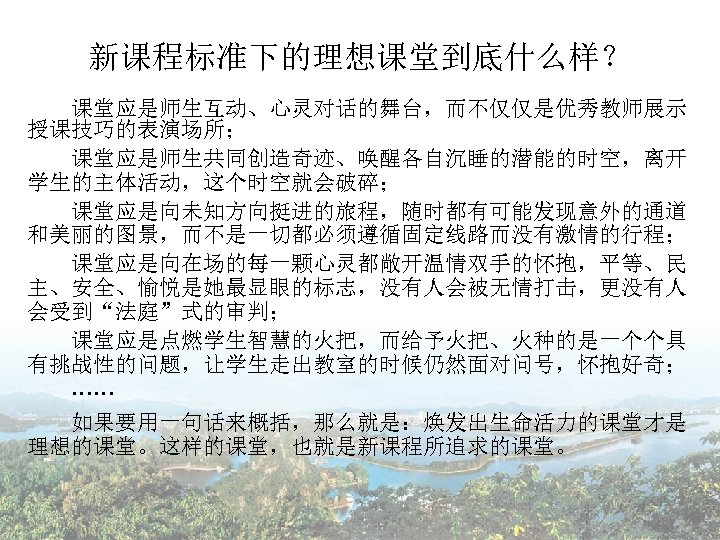 新课程标准下的理想课堂到底什么样？

课堂应是师生互动、心灵对话的舞台，而不仅仅是优秀教师展示授课技巧的表演场所；

课堂应是师生共同创造奇迹、唤醒各自沉睡的潜能的时空，离开学生的主体活动，这个时空就会破碎；

课堂应是向未知方向挺进的旅程，随时都有可能发现意外的通道和美丽的图景，而不是一切都必须遵循固定线路而没有激情的行程；

课堂应是向在场的每一颗心灵都敞开温情双手的怀抱，平等、民主、安全、愉悦是她最显眼的标志，没有人会被无情打击，更没有人会受到“法庭”式的审判；

课堂应是点燃学生智慧的火把，而给予火把、火种的是一个个具有挑战性的问题，让学生走出教室的时候仍然面对问号，怀抱好奇；

……

如果要用一句话来概括，那么就是：焕发出生命活力的课堂才是理想的课堂。这样的课堂，也就是新课程所追求的课堂。